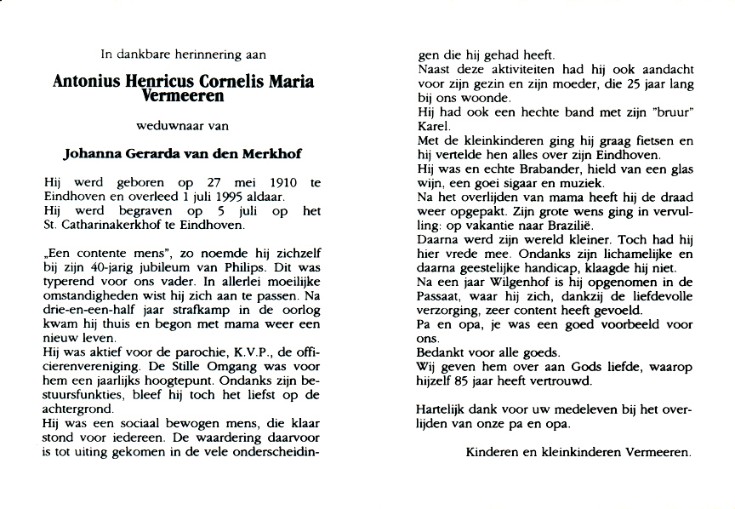 In dankbare herinnering aan

Antonius Henricus Cornelis Maria Vermeeren

weduwnaar van

Johanna Gerarda van den Merkhof

Hij werd geboren op 27 mei 1910 te Eindhoven en overleed 1 juli 1995 aldaar.
Hij werd begraven op 5 juli op het St. Catharinakerkhof te Eindhoven.

„Een contente mens", zo noemde hij zichzelf bij zijn 40-jarig jubileum van Philips. Dit was typerend voor ons vader. In allerlei moeilijke omstandigheden wist hij zich aan te passen. Na drie-en-een-half jaar strafkamp in de oorlog kwam hij thuis en begon met mama weer een nieuw leven.
Hij was aktief voor de parochie, K.V.P., de officierenvereniging. De Stille Omgang was voor hem een jaarlijks hoogtepunt. Ondanks zijn bestuursfunkties, bleef hij toch het liefst op de achtergrond.
Hij was een sociaal bewogen mens, die klaar stond voor iedereen. De waardering daarvoor is tot uiting gekomen in de vele onderscheidingen die hij gehad heeft.
Naast deze aktiviteiten had hij ook aandacht voor zijn gezin en zijn moeder, die 25 jaar lang bij ons woonde.
Hij had ook een hechte band met zijn "bruur" Karel.
Met de kleinkinderen ging hij graag fietsen en hij vertelde hen alles over zijn Eindhoven.
Hij was en echte Brabander, hield van een glas wijn, een goei sigaar en muziek.
Na het overlijden van mama heeft hij de draad weer opgepakt. Zijn grote wens ging in vervulling: op vakantie naar Brazilië.
Daarna werd zijn wereld kleiner. Toch had hij hier vrede mee. Ondanks zijn lichamelijke en daarna geestelijke handicap, klaagde hij niet.
Na een jaar Wilgenhof is hij opgenomen in de Passaat, waar hij zich, dankzij de liefdevolle verzorging, zeer content heeft gevoeld.
Pa en opa, je was een goed voorbeeld voor ons.
Bedankt voor alle goeds.
Wij geven hem over aan Gods liefde, waarop hijzelf 85 jaar heeft vertrouwd.

Hartelijk dank voor uw medeleven bij het overlijden van onze pa en opa.

Kinderen en kleinkinderen Vermeeren.